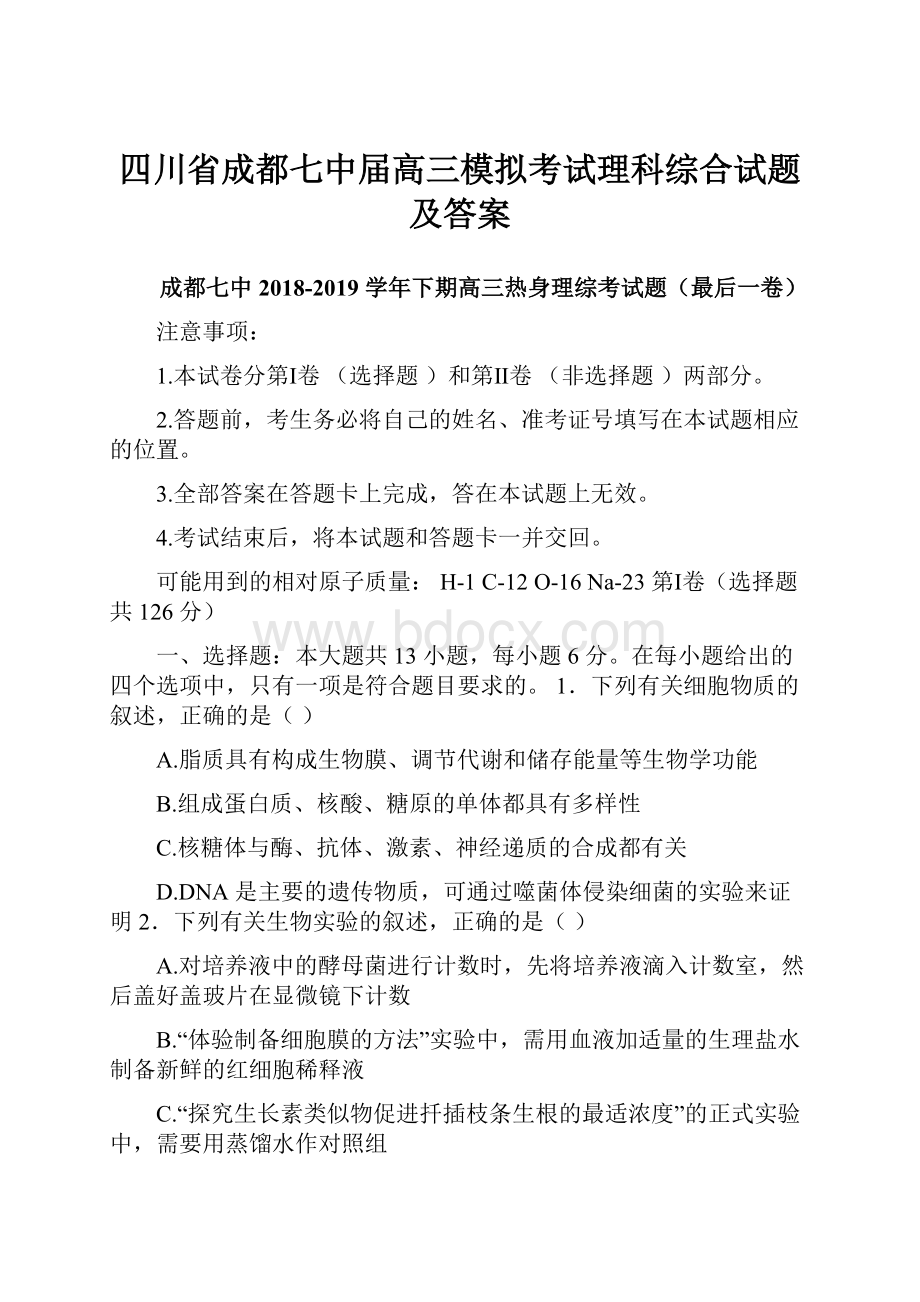 四川省成都七中届高三模拟考试理科综合试题及答案

成都七中 2018-2019 学年下期高三热身理综考试题（最后一卷）

注意事项：

1.本试卷分第I卷 （选择题 ）和第II卷 （非选择题 ）两部分。

2.答题前，考生务必将自己的姓名、准考证号填写在本试题相应的位置。

3.全部答案在答题卡上完成，答在本试题上无效。

4.考试结束后，将本试题和答题卡一并交回。

可能用到的相对原子质量： H-1 C-12 O-16 Na-23 第I卷（选择题 共 126 分）

www.bdocx.com

一、选择题：本大题共 13 小题，每小题 6 分。在每小题给出的四个选项中，只有一项是符合题目要求的。 1．下列有关细胞物质的叙述，正确的是（ ）

A.脂质具有构成生物膜、调节代谢和储存能量等生物学功能

B.组成蛋白质、核酸、糖原的单体都具有多样性

C.核糖体与酶、抗体、激素、神经递质的合成都有关

D.DNA 是主要的遗传物质，可通过噬菌体侵染细菌的实验来证明 2．下列有关生物实验的叙述，正确的是（ ）

A.对培养液中的酵母菌进行计数时，先将培养液滴入计数室，然后盖好盖玻片在显微镜下计数

B.“体验制备细胞膜的方法”实验中，需用血液加适量的生理盐水制备新鲜的红细胞稀释液

C.“探究生长素类似物促进扦插枝条生根的最适浓度”的正式实验中，需要用蒸馏水作对照组